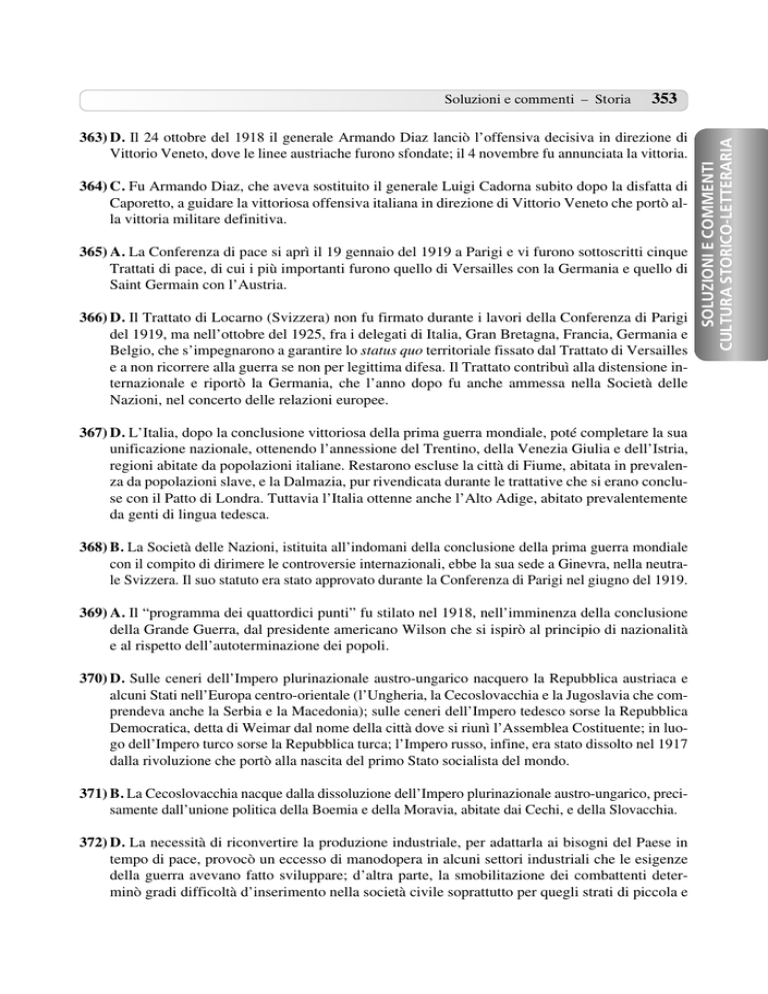 Soluzioni e commenti – Storia 353

SOLUZIONI E COMMENTI
CULTURA STORICO-LETTERARIA

363) D. Il 24 ottobre del 1918 il generale Armando Diaz lanciò l'offensiva decisiva in direzione di Vittorio Veneto, dove le linee austriache furono sfondate; il 4 novembre fu annunciata la vittoria.

364) C. Fu Armando Diaz, che aveva sostituito il generale Luigi Cadorna subito dopo la disfatta di Caporetto, a guidare la vittoriosa offensiva italiana in direzione di Vittorio Veneto che portò alla vittoria militare definitiva.

365) A. La Conferenza di pace si aprì il 19 gennaio del 1919 a Parigi e vi furono sottoscritti cinque Trattati di pace, di cui i più importanti furono quello di Versailles con la Germania e quello di Saint Germain con l'Austria.

366) D. Il Trattato di Locarno (Svizzera) non fu firmato durante i lavori della Conferenza di Parigi del 1919, ma nell'ottobre del 1925, fra i delegati di Italia, Gran Bretagna, Francia, Germania e Belgio, che s'impegnarono a garantire lo status quo territoriale fissato dal Trattato di Versailles e a non ricorrere alla guerra se non per legittima difesa. Il Trattato contribuì alla distensione internazionale e riportò la Germania, che l'anno dopo fu anche ammessa nella Società delle Nazioni, nel concerto delle relazioni europee.

367) D. L'Italia, dopo la conclusione vittoriosa della prima guerra mondiale, poté completare la sua unificazione nazionale, ottenendo l'annessione del Trentino, della Venezia Giulia e dell'Istria, regioni abitate da popolazioni italiane. Restarono escluse la città di Fiume, abitata in prevalenza da popolazioni slave, e la Dalmazia, pur rivendicata durante le trattative che si erano concluse con il Patto di Londra. Tuttavia l'Italia ottenne anche l'Alto Adige, abitato prevalentemente da genti di lingua tedesca.

368) B. La Società delle Nazioni, istituita all'indomani della conclusione della prima guerra mondiale con il compito di dirimere le controversie internazionali, ebbe la sua sede a Ginevra, nella neutrale Svizzera. Il suo statuto era stato approvato durante la Conferenza di Parigi nel giugno del 1919.

369) A. Il "programma dei quattordici punti" fu stilato nel 1918, nell'imminenza della conclusione della Grande Guerra, dal presidente americano Wilson che si ispirò al principio di nazionalità e al rispetto dell'autoterminazione dei popoli.

370) D. Sulle ceneri dell'Impero plurinazionale austro-ungarico nacquero la Repubblica austriaca e alcuni Stati nell'Europa centro-orientale (l'Ungheria, la Cecoslovacchia e la Jugoslavia che comprendeva anche la Serbia e la Macedonia); sulle ceneri dell'Impero tedesco sorse la Repubblica Democratica, detta di Weimar dal nome della città dove si riunì l'Assemblea Costituente; in luogo dell'Impero turco sorse la Repubblica turca; l'Impero russo, infine, era stato dissolto nel 1917 dalla rivoluzione che portò alla nascita del primo Stato socialista del mondo.

371) B. La Cecoslovacchia nacque dalla dissoluzione dell'Impero plurinazionale austro-ungarico, precisamente dall'unione politica della Boemia e della Moravia, abitate dai Cechi, e della Slovacchia.

372) D. La necessità di riconvertire la produzione industriale, per adattarla ai bisogni del Paese in tempo di pace, provocò un eccesso di manodopera in alcuni settori industriali che le esigenze della guerra avevano fatto sviluppare; d'altra parte, la smobilitazione dei combattenti determinò gradi difficoltà d'inserimento nella società civile soprattutto per quegli strati di piccola e